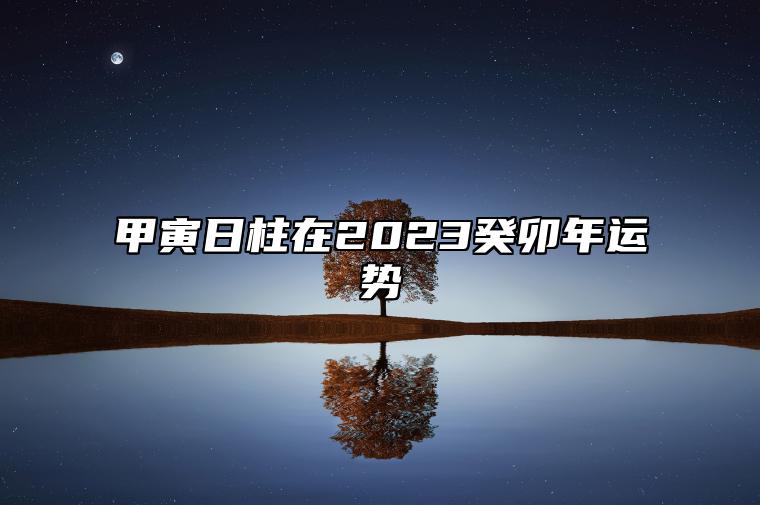 甲寅日柱在2023癸卯年运势